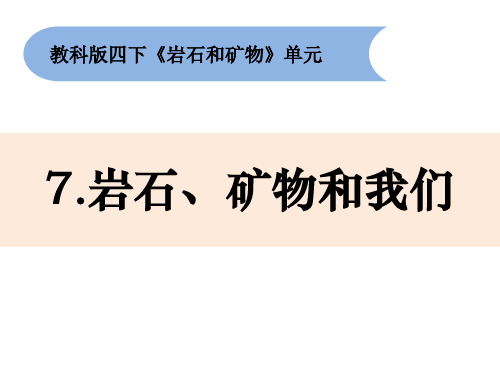 教科版四下《岩石和矿物》单元

7.岩石、矿物和我们